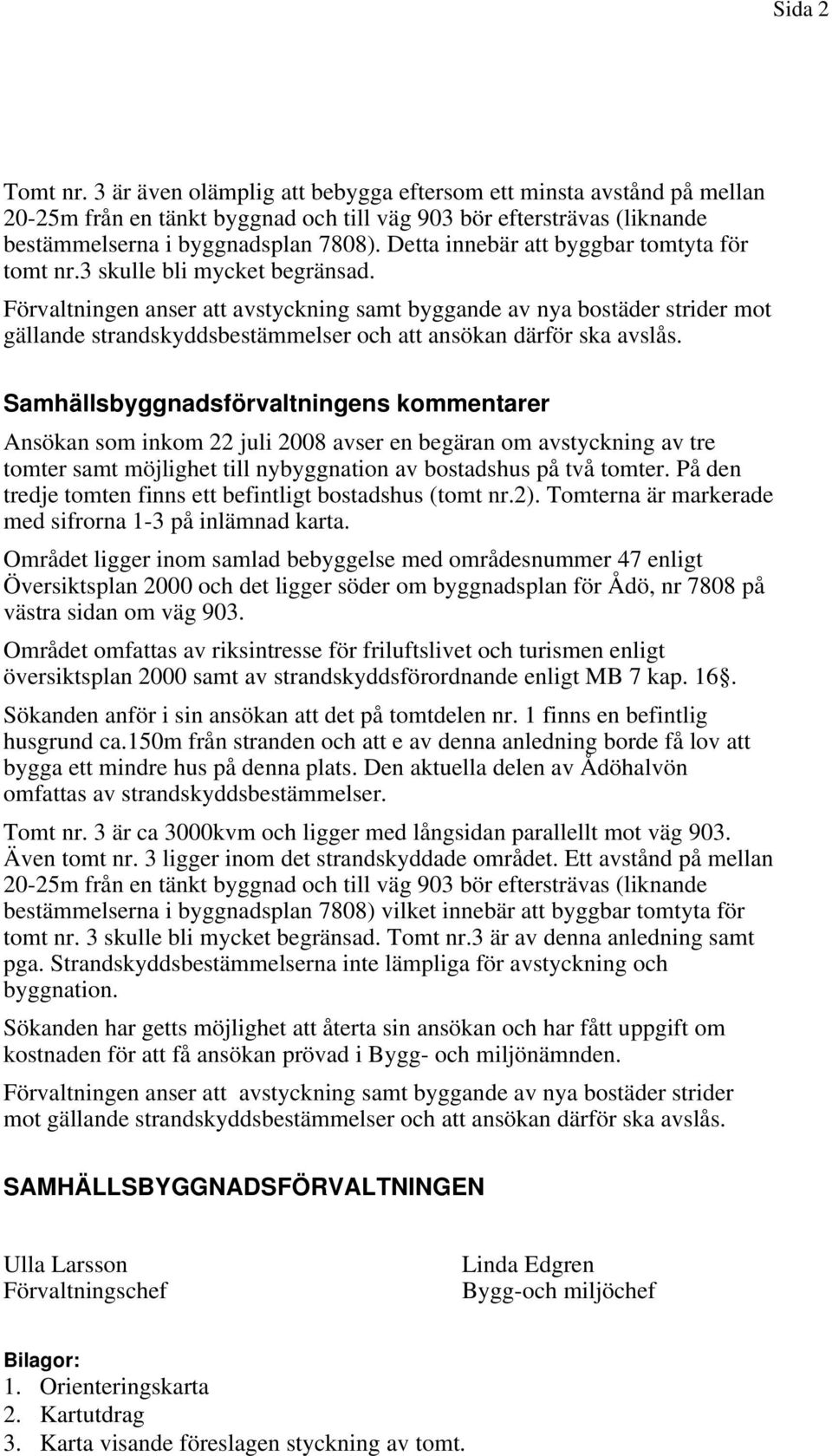 Sida 2

Tomt nr. 3 är även olämplig att bebygga eftersom ett minsta avstånd på mellan 20-25m från en tänkt byggnad och till väg 903 bör eftersträvas (liknande bestämmelserna i byggnadsplan 7808). Detta innebär att byggbar tomtyta för tomt nr.3 skulle bli mycket begränsad.

Förvaltningen anser att avstyckning samt byggande av nya bostäder strider mot gällande strandskyddsbestämmelser och att ansökan därför ska avslås.

Samhällsbyggnadsförvaltningens kommentarer

Ansökan som inkom 22 juli 2008 avser en begäran om avstyckning av tre tomter samt möjlighet till nybyggnation av bostadshus på två tomter. På den tredje tomten finns ett befintligt bostadshus (tomt nr.2). Tomterna är markerade med sifrorna 1-3 på inlämnad karta.

Området ligger inom samlad bebyggelse med områdesnummer 47 enligt Översiktsplan 2000 och det ligger söder om byggnadsplan för Ådö, nr 7808 på västra sidan om väg 903.

Området omfattas av riksintresse för friluftslivet och turismen enligt översiktsplan 2000 samt av strandskyddsförordnande enligt MB 7 kap. 16§.

Sökanden anför i sin ansökan att det på tomtdelen nr. 1 finns en befintlig husgrund ca.150m från stranden och att e av denna anledning borde få lov att bygga ett mindre hus på denna plats. Den aktuella delen av Ådöhalvön omfattas av strandskyddsbestämmelser.

Tomt nr. 3 är ca 3000kvm och ligger med långsidan parallellt mot väg 903. Även tomt nr. 3 ligger inom det strandskyddade området. Ett avstånd på mellan 20-25m från en tänkt byggnad och till väg 903 bör eftersträvas (liknande bestämmelserna i byggnadsplan 7808) vilket innebär att byggbar tomtyta för tomt nr. 3 skulle bli mycket begränsad. Tomt nr.3 är av denna anledning samt pga. Strandskyddsbestämmelserna inte lämpliga för avstyckning och byggnation.

Sökanden har getts möjlighet att återta sin ansökan och har fått uppgift om kostnaden för att få ansökan prövad i Bygg- och miljönämnden.

Förvaltningen anser att avstyckning samt byggande av nya bostäder strider mot gällande strandskyddsbestämmelser och att ansökan därför ska avslås.

SAMHÄLLSBYGGNADSFÖRVALTNINGEN

Ulla Larsson
Förvaltningschef

Linda Edgren
Bygg-och miljöchef

Bilagor:
1. Orienteringskarta
2. Kartutdrag
3. Karta visande föreslagen styckning av tomt.